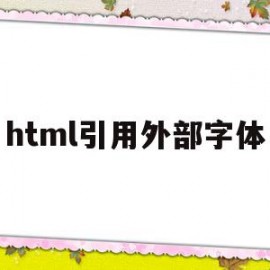 html引用外部字体